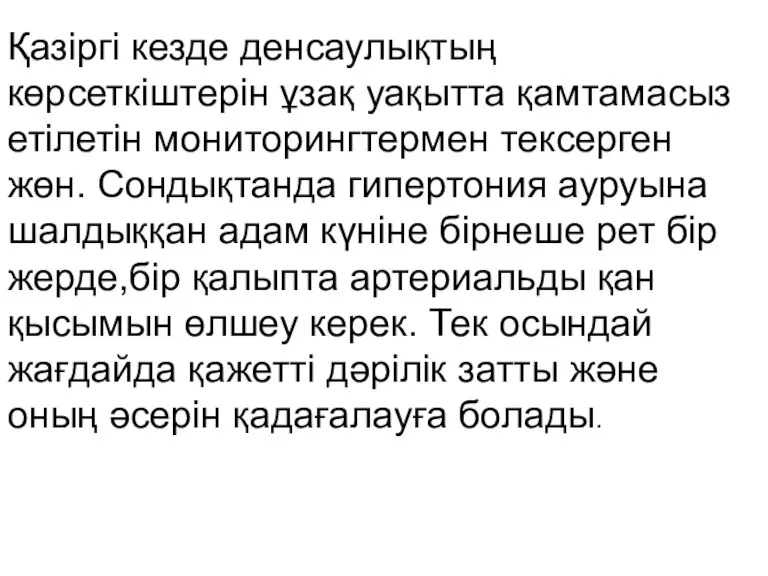 Қазіргі кезде денсаулықтың көрсеткіштерін ұзақ уақытта қамтамасыз етілетін мониторингтермен тексерген жөн. Сондықтанда гипертония ауруына шалдыққан адам күніне бірнеше рет бір жерде,бір қалыпта артериальды қан қысымын өлшеу керек. Тек осындай жағдайда қажетті дәрілік затты және оның әсерін қадағалауға болады.